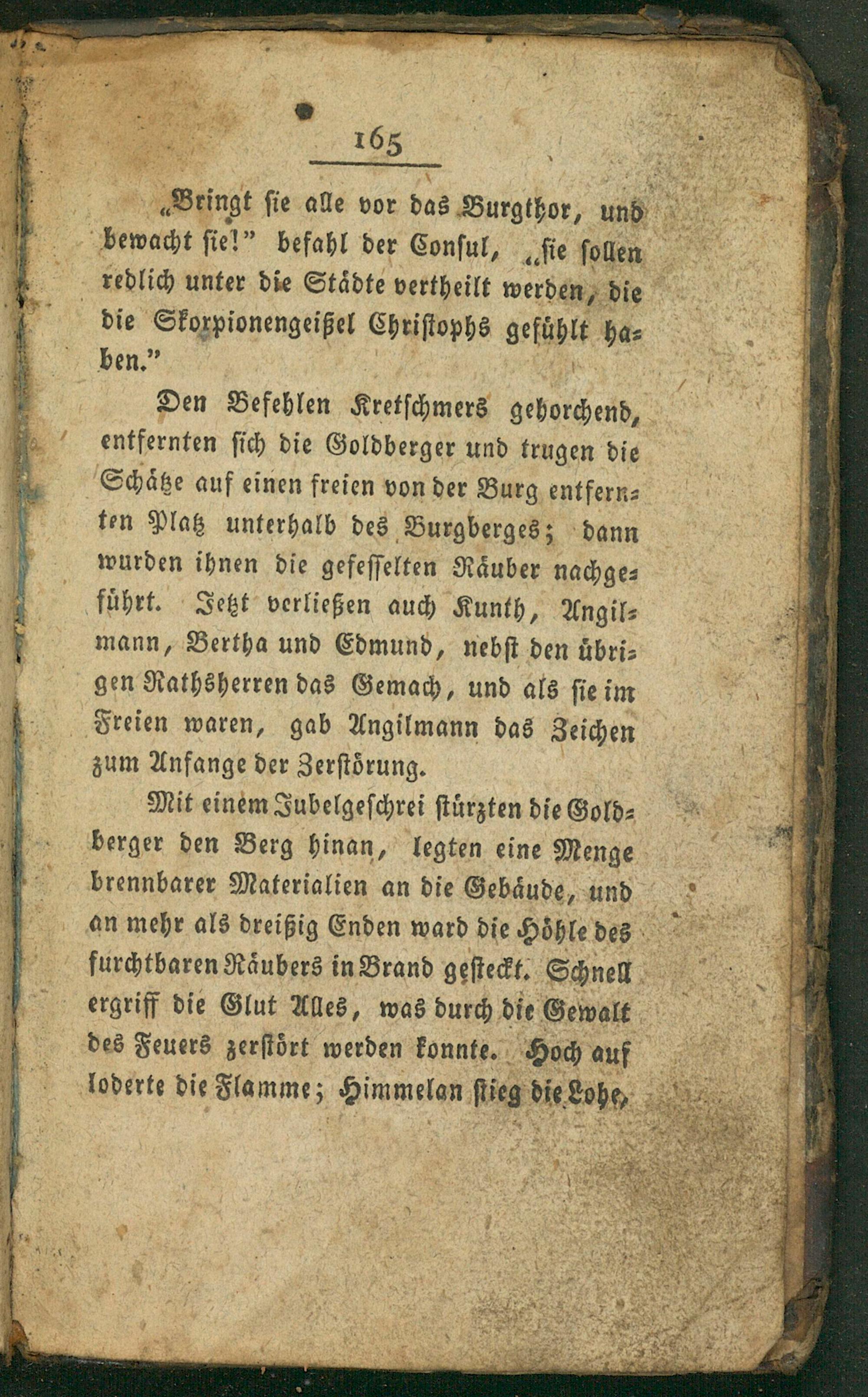 165

„Bringt sie alle vor das Burgthor, und bewacht sie!" befahl der Consul, „sie sollen redlich unter die Städte vertheilt werden, die die Skorpionengeißel Christophs gefühlt haben."

Den Befehlen Kretschmers gehorchend, entfernten sich die Goldberger und trugen die Schätze auf einen freien von der Burg entfernten Platz unterhalb des Burgberges; dann wurden ihnen die gefesselten Räuber nachgeführt. Jetzt verließen auch Kunth, Angilmann, Bertha und Edmund, nebst den übrigen Rathsherren das Gemach, und als sie im Freien waren, gab Angilmann das Zeichen zum Anfange der Zerstörung.

Mit einem Jubelgeschrei stürzten die Goldberger den Berg hinan, legten eine Menge brennbarer Materialien an die Gebäude, und an mehr als dreißig Enden ward die Höhle des furchtbaren Räubers in Brand gesteckt. Schnell ergriff die Glut Alles, was durch die Gewalt des Feuers zerstört werden konnte. Hoch auf loderte die Flamme; Himmelan stieg die Lohe,